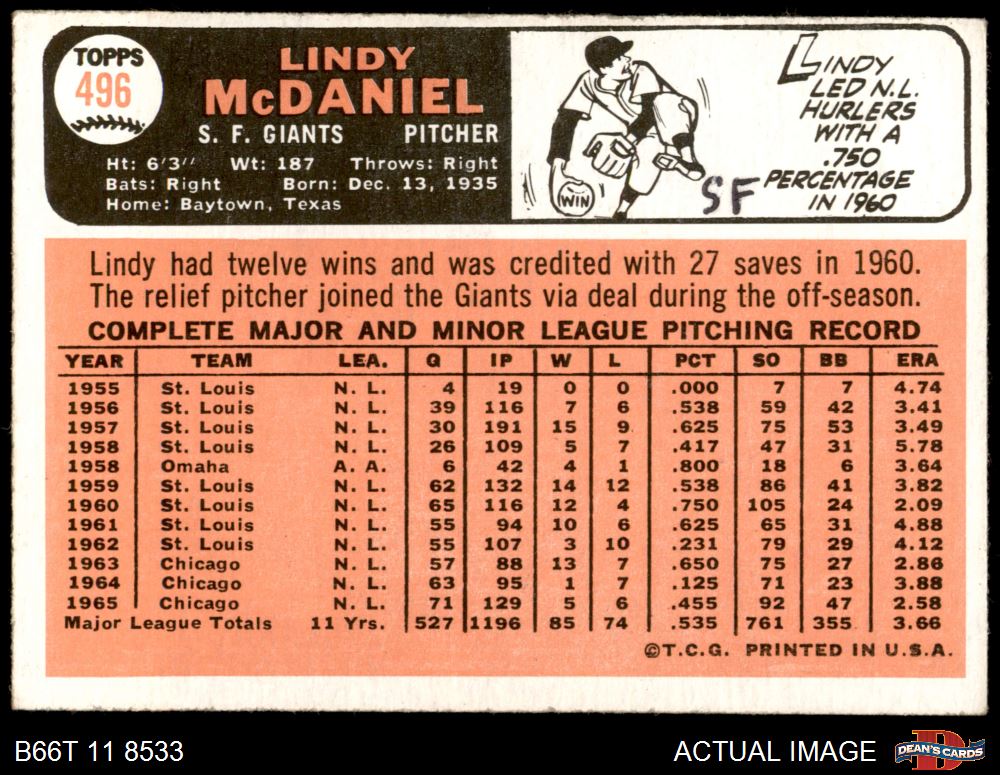 TOPPS
496

LINDY
McDANIEL
S. F. GIANTS PITCHER

Ht: 6'3'' Wt: 187 Throws: Right
Bats: Right Born: Dec. 13, 1935
Home: Baytown, Texas

WIN
SF

LINDY LED N.L. HURLERS WITH A .750 PERCENTAGE IN 1960

Lindy had twelve wins and was credited with 27 saves in 1960. The relief pitcher joined the Giants via deal during the off-season.

COMPLETE MAJOR AND MINOR LEAGUE PITCHING RECORD

| YEAR | TEAM | LEA. | G | IP | W | L | PCT | SO | BB | ERA |
|---|---|---|---|---|---|---|---|---|---|---|
| 1955 | St. Louis | N. L. | 4 | 19 | 0 | 0 | .000 | 7 | 7 | 4.74 |
| 1956 | St. Louis | N. L. | 39 | 116 | 7 | 6 | .538 | 59 | 42 | 3.41 |
| 1957 | St. Louis | N. L. | 30 | 191 | 15 | 9 | .625 | 75 | 53 | 3.49 |
| 1958 | St. Louis | N. L. | 26 | 109 | 5 | 7 | .417 | 47 | 31 | 5.78 |
| 1958 | Omaha | A. A. | 6 | 42 | 4 | 1 | .800 | 18 | 6 | 3.64 |
| 1959 | St. Louis | N. L. | 62 | 132 | 14 | 12 | .538 | 86 | 41 | 3.82 |
| 1960 | St. Louis | N. L. | 65 | 116 | 12 | 4 | .750 | 105 | 24 | 2.09 |
| 1961 | St. Louis | N. L. | 55 | 94 | 10 | 6 | .625 | 65 | 31 | 4.88 |
| 1962 | St. Louis | N. L. | 55 | 107 | 3 | 10 | .231 | 79 | 29 | 4.12 |
| 1963 | Chicago | N. L. | 57 | 88 | 13 | 7 | .650 | 75 | 27 | 2.86 |
| 1964 | Chicago | N. L. | 63 | 95 | 1 | 7 | .125 | 71 | 23 | 3.88 |
| 1965 | Chicago | N. L. | 71 | 129 | 5 | 6 | .455 | 92 | 47 | 2.58 |
| Major League Totals | | 11 Yrs. | 527 | 1196 | 85 | 74 | .535 | 761 | 355 | 3.66 |

©T.C.G. PRINTED IN U.S.A.

B66T 11 8533

ACTUAL IMAGE

DEAN'S CARDS